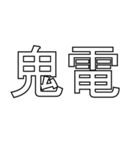 鬼電